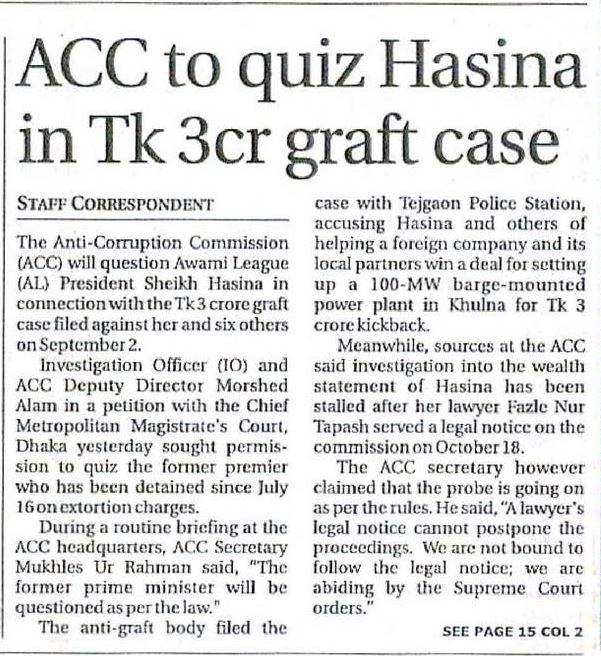 ACC to quiz Hasina in Tk 3cr graft case

STAFF CORRESPONDENT

The Anti-Corruption Commission (ACC) will question Awami League (AL) President Sheikh Hasina in connection with the Tk 3 crore graft case filed against her and six others on September 2.

Investigation Officer (IO) and ACC Deputy Director Morshed Alam in a petition with the Chief Metropolitan Magistrate's Court, Dhaka yesterday sought permission to quiz the former premier who has been detained since July 16 on extortion charges.

During a routine briefing at the ACC headquarters, ACC Secretary Mukhles Ur Rahman said, "The former prime minister will be questioned as per the law."

The anti-graft body filed the case with Tejgaon Police Station, accusing Hasina and others of helping a foreign company and its local partners win a deal for setting up a 100-MW barge-mounted power plant in Khulna for Tk 3 crore kickback.

Meanwhile, sources at the ACC said investigation into the wealth statement of Hasina has been stalled after her lawyer Fazle Nur Tapash served a legal notice on the commission on October 18.

The ACC secretary however claimed that the probe is going on as per the rules. He said, "A lawyer's legal notice cannot postpone the proceedings. We are not bound to follow the legal notice; we are abiding by the Supreme Court orders."

SEE PAGE 15 COL 2